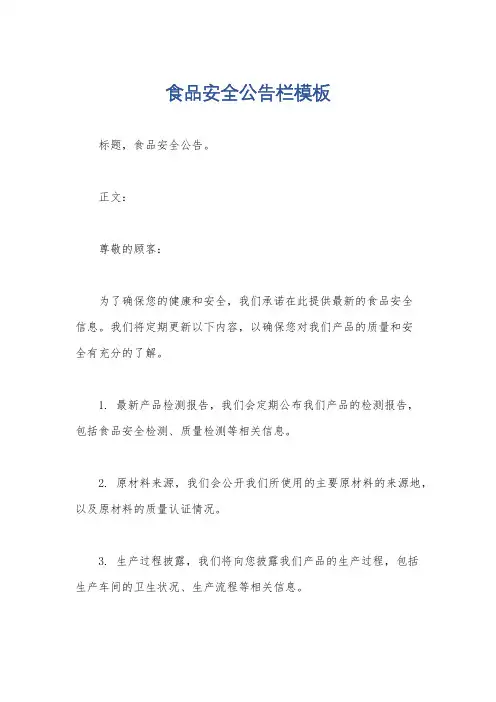 食品安全公告栏模板

标题，食品安全公告。

正文：

尊敬的顾客：

为了确保您的健康和安全，我们承诺在此提供最新的食品安全信息。我们将定期更新以下内容，以确保您对我们产品的质量和安全有充分的了解。

1. 最新产品检测报告，我们会定期公布我们产品的检测报告，包括食品安全检测、质量检测等相关信息。

2. 原材料来源，我们会公开我们所使用的主要原材料的来源地，以及原材料的质量认证情况。

3. 生产过程披露，我们将向您披露我们产品的生产过程，包括生产车间的卫生状况、生产流程等相关信息。